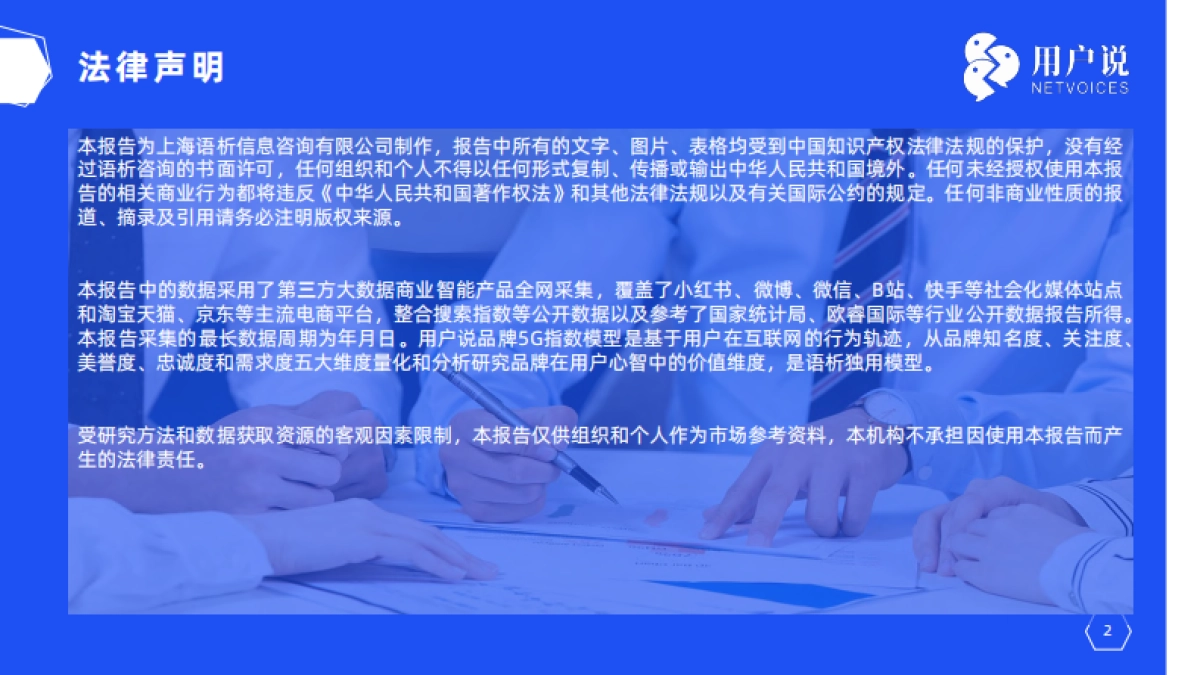 法律声明

用户说
NETVOICES

本报告为上海语析信息咨询有限公司制作，报告中所有的文字、图片、表格均受到中国知识产权法律法规的保护，没有经过语析咨询的书面许可，任何组织和个人不得以任何形式复制、传播或输出中华人民共和国境外。任何未经授权使用本报告的相关商业行为都将违反《中华人民共和国著作权法》和其他法律法规以及有关国际公约的规定。任何非商业性质的报道、摘录及引用请务必注明版权来源。

本报告中的数据采用了第三方大数据商业智能产品全网采集，覆盖了小红书、微博、微信、B站、快手等社会化媒体站点和淘宝天猫、京东等主流电商平台，整合搜索指数等公开数据以及参考了国家统计局、欧睿国际等行业公开数据报告所得。本报告采集的最长数据周期为年月日。用户说品牌5G指数模型是基于用户在互联网的行为轨迹，从品牌知名度、关注度、美誉度、忠诚度和需求度五大维度量化和分析研究品牌在用户心智中的价值维度，是语析独用模型。

受研究方法和数据获取资源的客观因素限制，本报告仅供组织和个人作为市场参考资料，本机构不承担因使用本报告而产生的法律责任。

2